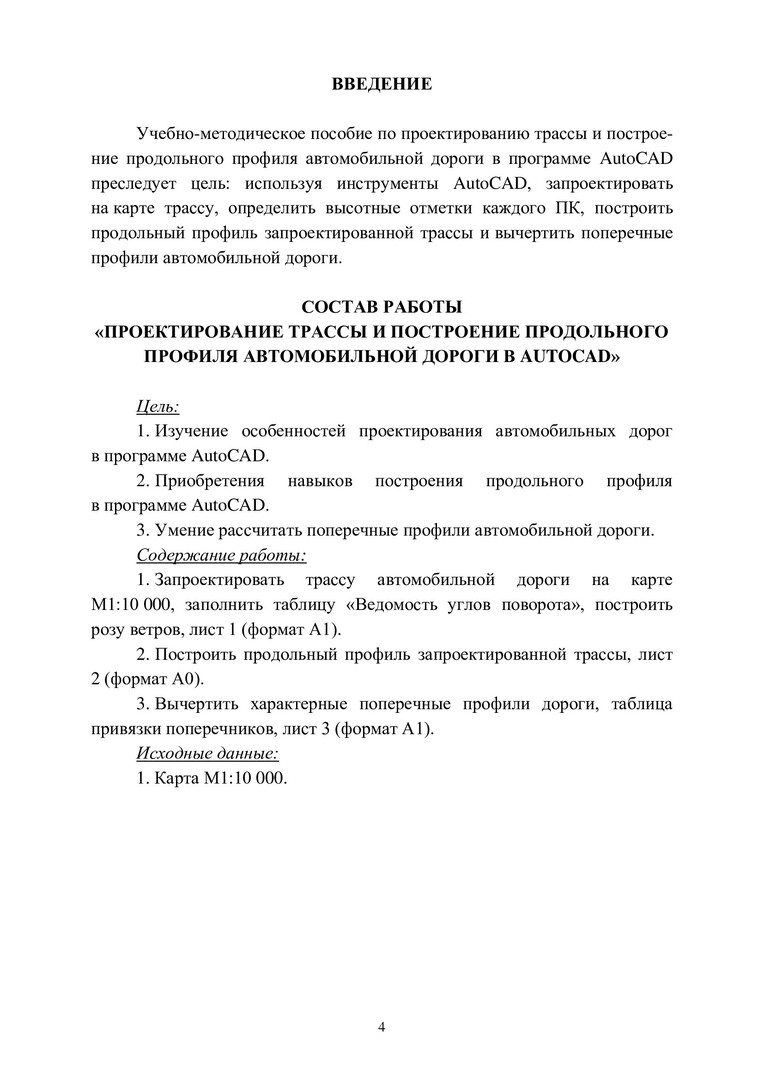 ВВЕДЕНИЕ

Учебно-методическое пособие по проектированию трассы и построение продольного профиля автомобильной дороги в программе AutoCAD преследует цель: используя инструменты AutoCAD, запроектировать на карте трассу, определить высотные отметки каждого ПК, построить продольный профиль запроектированной трассы и вычертить поперечные профили автомобильной дороги.

СОСТАВ РАБОТЫ
«ПРОЕКТИРОВАНИЕ ТРАССЫ И ПОСТРОЕНИЕ ПРОДОЛЬНОГО ПРОФИЛЯ АВТОМОБИЛЬНОЙ ДОРОГИ В AUTOCAD»

Цель:

1. Изучение особенностей проектирования автомобильных дорог в программе AutoCAD.

2. Приобретения навыков построения продольного профиля в программе AutoCAD.

3. Умение рассчитать поперечные профили автомобильной дороги.

Содержание работы:

1. Запроектировать трассу автомобильной дороги на карте М1:10 000, заполнить таблицу «Ведомость углов поворота», построить розу ветров, лист 1 (формат А1).

2. Построить продольный профиль запроектированной трассы, лист 2 (формат А0).

3. Вычертить характерные поперечные профили дороги, таблица привязки поперечников, лист 3 (формат А1).

Исходные данные:

1. Карта М1:10 000.

4